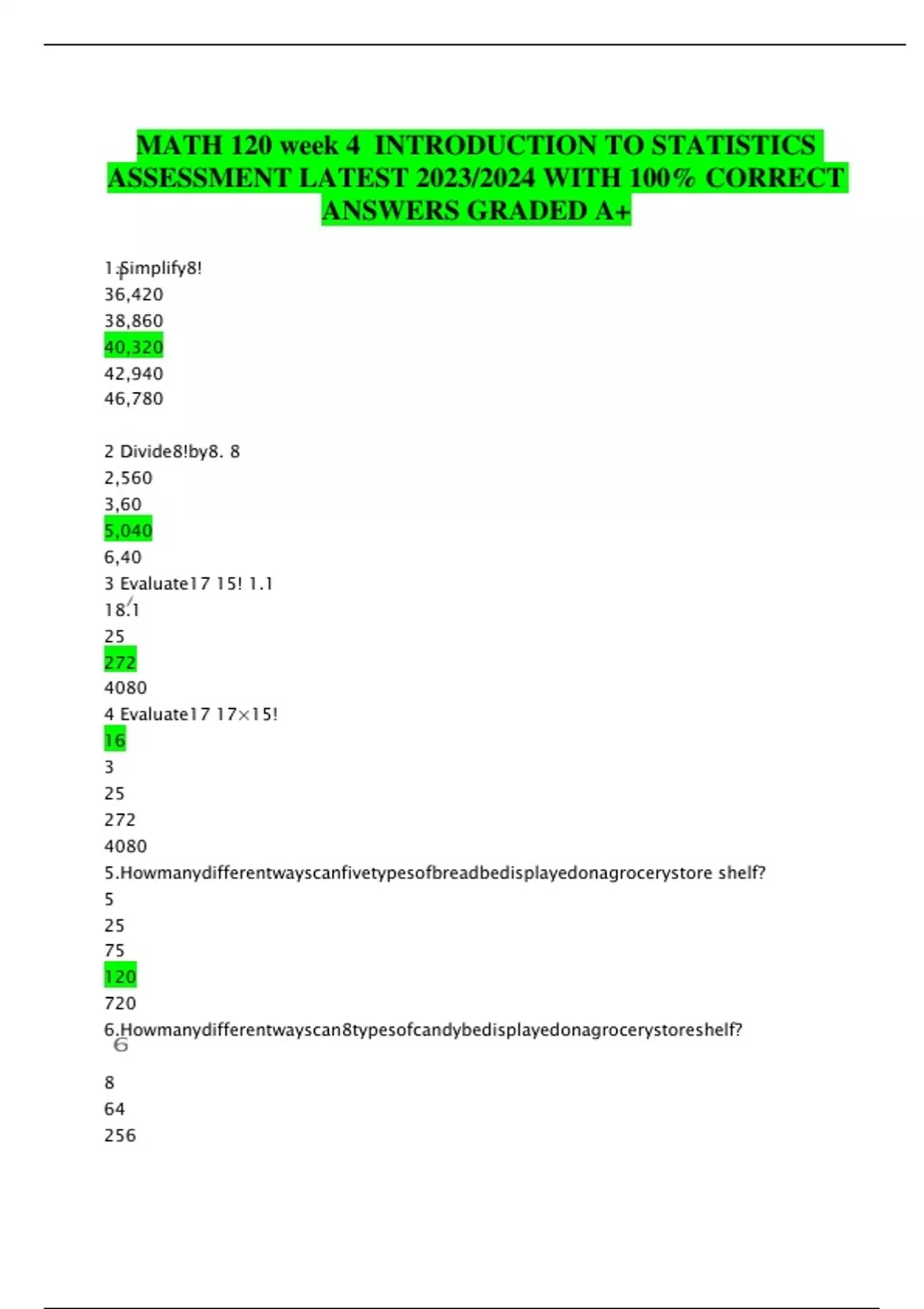 MATH 120 week 4 INTRODUCTION TO STATISTICS ASSESSMENT LATEST 2023/2024 WITH 100% CORRECT ANSWERS GRADED A+

1.Simplify8!
36,420
38,860
40,320
42,940
46,780

2 Divide8!by8. 8
2,560
3,60
5,040
6,40
3 Evaluate17 15! 1.1
18.1
25
272
4080
4 Evaluate17 17×15!
16
3
25
272
4080
5.Howmanydifferentwayscanfivetypesofbreadbedisplayedonagrocerystore shelf?
5
25
75
120
720
6.Howmanydifferentwayscan8typesofcandybedisplayedonagrocerystoreshelf?
6

8
64
256